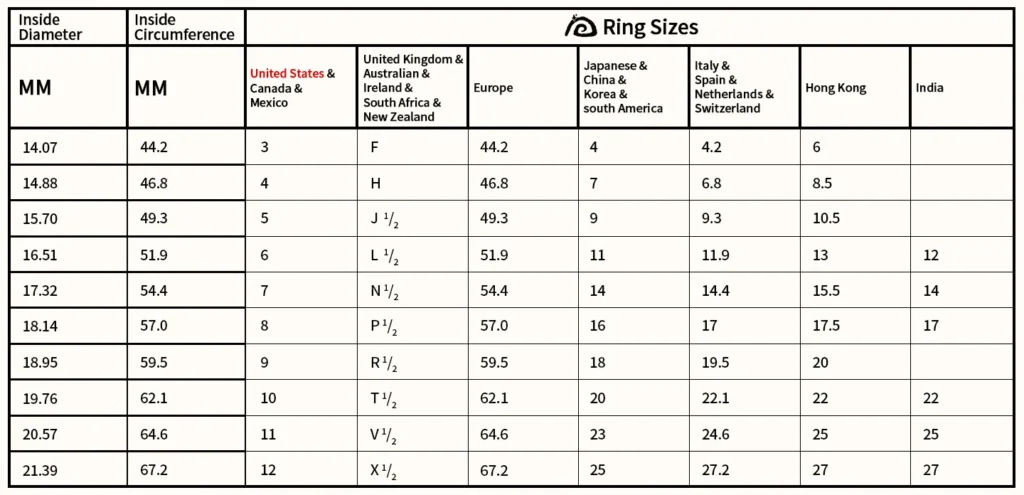 | Inside Diameter | Inside Circumference | Ring Sizes | | | | | | |
|---|---|---|---|---|---|---|---|---|
| MM | MM | United States & Canada & Mexico | United Kingdom & Australian & Ireland & South Africa & New Zealand | Europe | Japanese & China & Korea & south America | Italy & Spain & Netherlands & Switzerland | Hong Kong | India |
| 14.07 | 44.2 | 3 | F | 44.2 | 4 | 4.2 | 6 | |
| 14.88 | 46.8 | 4 | H | 46.8 | 7 | 6.8 | 8.5 | |
| 15.70 | 49.3 | 5 | J $^1/_2$ | 49.3 | 9 | 9.3 | 10.5 | |
| 16.51 | 51.9 | 6 | L $^1/_2$ | 51.9 | 11 | 11.9 | 13 | 12 |
| 17.32 | 54.4 | 7 | N $^1/_2$ | 54.4 | 14 | 14.4 | 15.5 | 14 |
| 18.14 | 57.0 | 8 | P $^1/_2$ | 57.0 | 16 | 17 | 17.5 | 17 |
| 18.95 | 59.5 | 9 | R $^1/_2$ | 59.5 | 18 | 19.5 | 20 | |
| 19.76 | 62.1 | 10 | T $^1/_2$ | 62.1 | 20 | 22.1 | 22 | 22 |
| 20.57 | 64.6 | 11 | V $^1/_2$ | 64.6 | 23 | 24.6 | 25 | 25 |
| 21.39 | 67.2 | 12 | X $^1/_2$ | 67.2 | 25 | 27.2 | 27 | 27 |